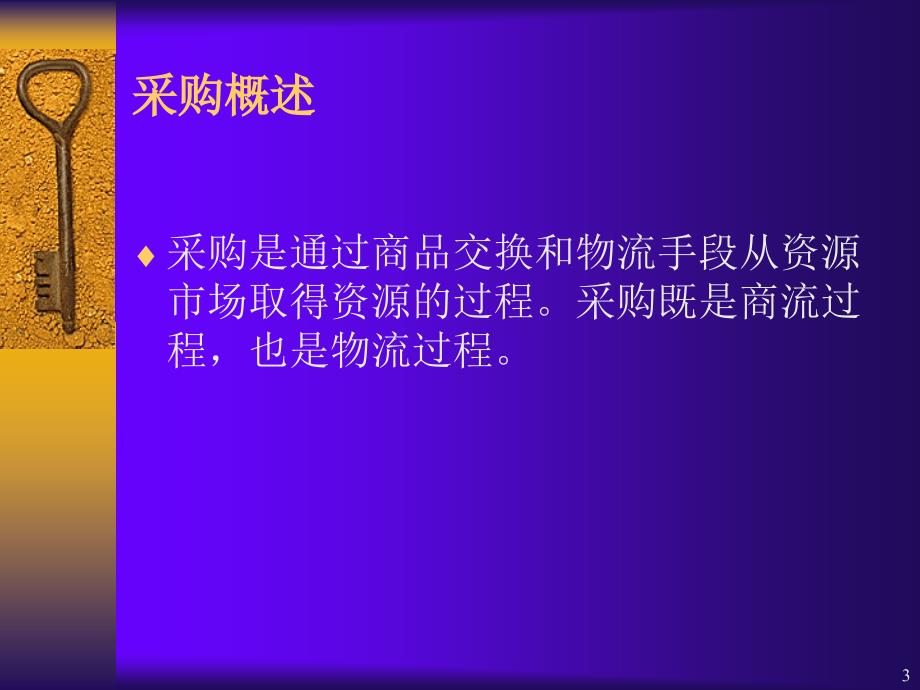 采购概述

♦ 采购是通过商品交换和物流手段从资源市场取得资源的过程。采购既是商流过程，也是物流过程。

3